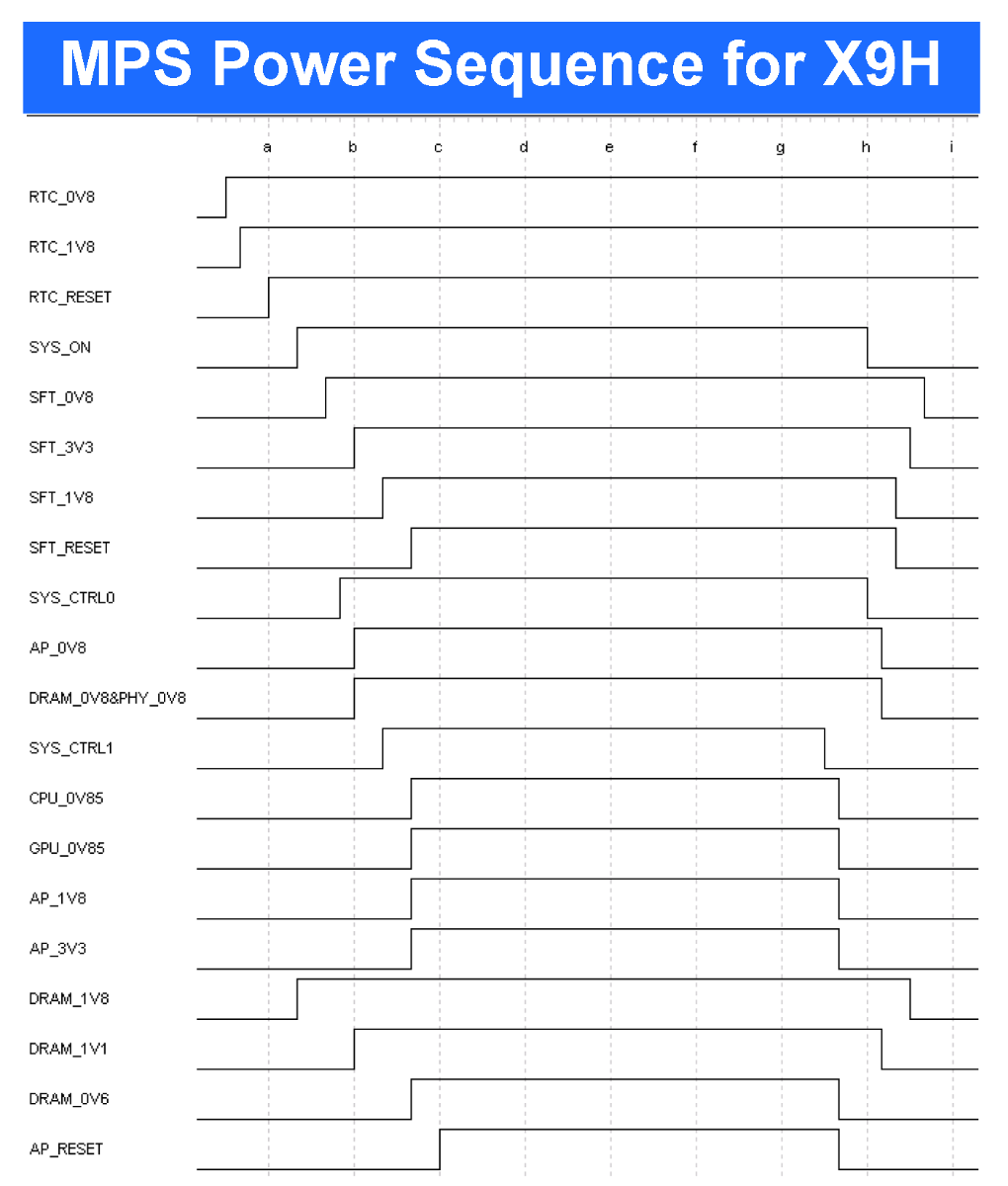 MPS Power Sequence for X9H

a b c d e f g h i

RTC_0V8
RTC_1V8
RTC_RESET
SYS_ON
SFT_0V8
SFT_3V3
SFT_1V8
SFT_RESET
SYS_CTRL0
AP_0V8
DRAM_0V8&PHY_0V8
SYS_CTRL1
CPU_0V85
GPU_0V85
AP_1V8
AP_3V3
DRAM_1V8
DRAM_1V1
DRAM_0V6
AP_RESET